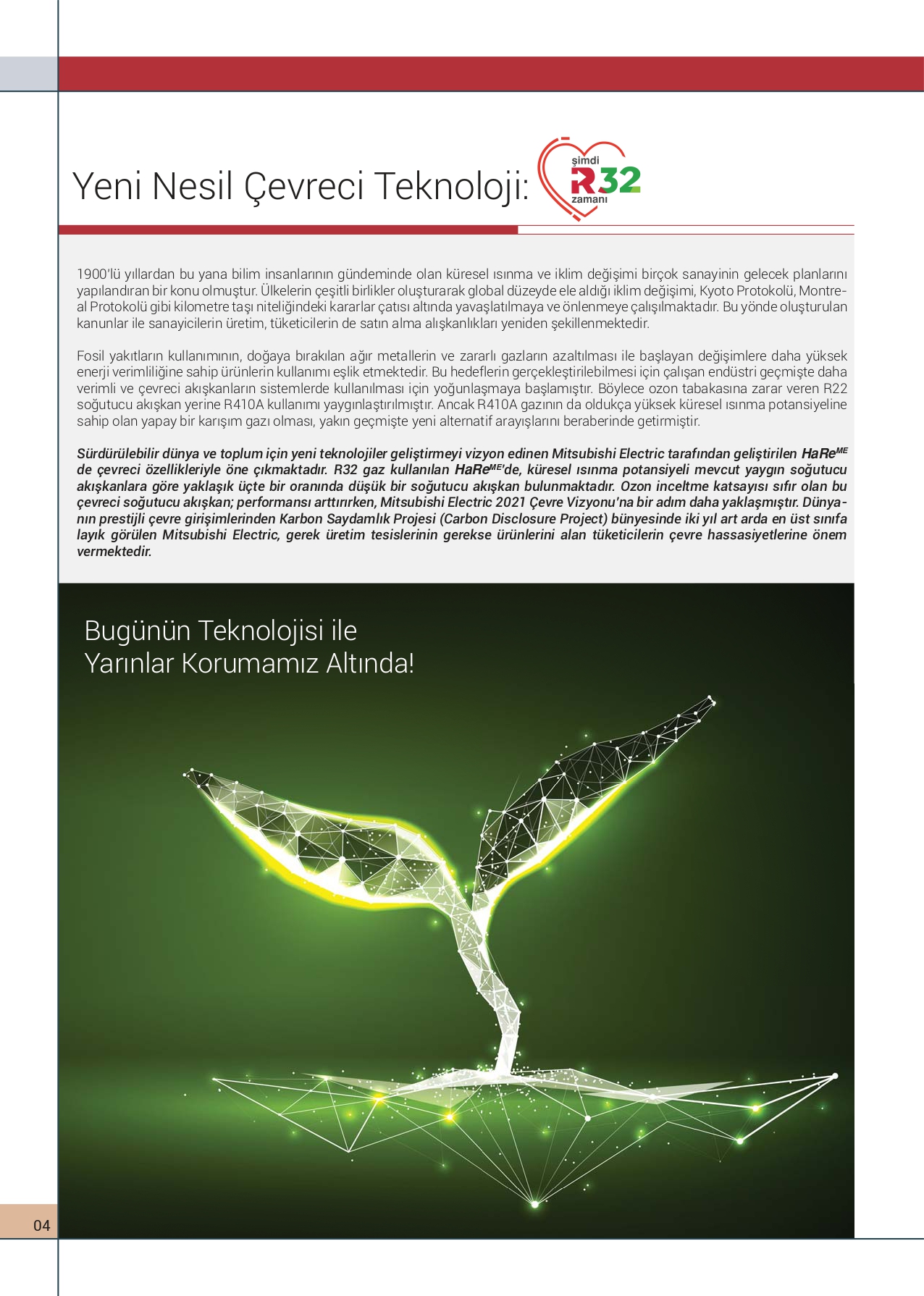 Yeni Nesil Çevreci Teknoloji:

şimdi
R32
zamanı

1900'lü yıllardan bu yana bilim insanlarının gündeminde olan küresel ısınma ve iklim değişimi birçok sanayinin gelecek planlarını yapılandıran bir konu olmuştur. Ülkelerin çeşitli birlikler oluşturarak global düzeyde ele aldığı iklim değişimi, Kyoto Protokolü, Montreal Protokolü gibi kilometre taşı niteliğindeki kararlar çatısı altında yavaşlatılmaya ve önlenmeye çalışılmaktadır. Bu yönde oluşturulan kanunlar ile sanayicilerin üretim, tüketicilerin de satın alma alışkanlıkları yeniden şekillenmektedir.

Fosil yakıtların kullanımının, doğaya bırakılan ağır metallerin ve zararlı gazların azaltılması ile başlayan değişimlere daha yüksek enerji verimliliğine sahip ürünlerin kullanımı eşlik etmektedir. Bu hedeflerin gerçekleştirilebilmesi için çalışan endüstri geçmişte daha verimli ve çevreci akışkanların sistemlerde kullanılması için yoğunlaşmaya başlamıştır. Böylece ozon tabakasına zarar veren R22 soğutucu akışkan yerine R410A kullanımı yaygınlaştırılmıştır. Ancak R410A gazının da oldukça yüksek küresel ısınma potansiyeline sahip olan yapay bir karışım gazı olması, yakın geçmişte yeni alternatif arayışlarını beraberinde getirmiştir.

Sürdürülebilir dünya ve toplum için yeni teknolojiler geliştirmeyi vizyon edinen Mitsubishi Electric tarafından geliştirilen HaRe$^{ME}$ de çevreci özellikleriyle öne çıkmaktadır. R32 gaz kullanılan HaRe$^{ME}$'de, küresel ısınma potansiyeli mevcut yaygın soğutucu akışkanlara göre yaklaşık üçte bir oranında düşük bir soğutucu akışkan bulunmaktadır. Ozon inceltme katsayısı sıfır olan bu çevreci soğutucu akışkan; performansı arttırırken, Mitsubishi Electric 2021 Çevre Vizyonu'na bir adım daha yaklaşmıştır. Dünyanın prestijli çevre girişimlerinden Karbon Saydamlık Projesi (Carbon Disclosure Project) bünyesinde iki yıl art arda en üst sınıfa layık görülen Mitsubishi Electric, gerek üretim tesislerinin gerekse ürünlerini alan tüketicilerin çevre hassasiyetlerine önem vermektedir.

Bugünün Teknolojisi ile
Yarınlar Korumamız Altında!

04